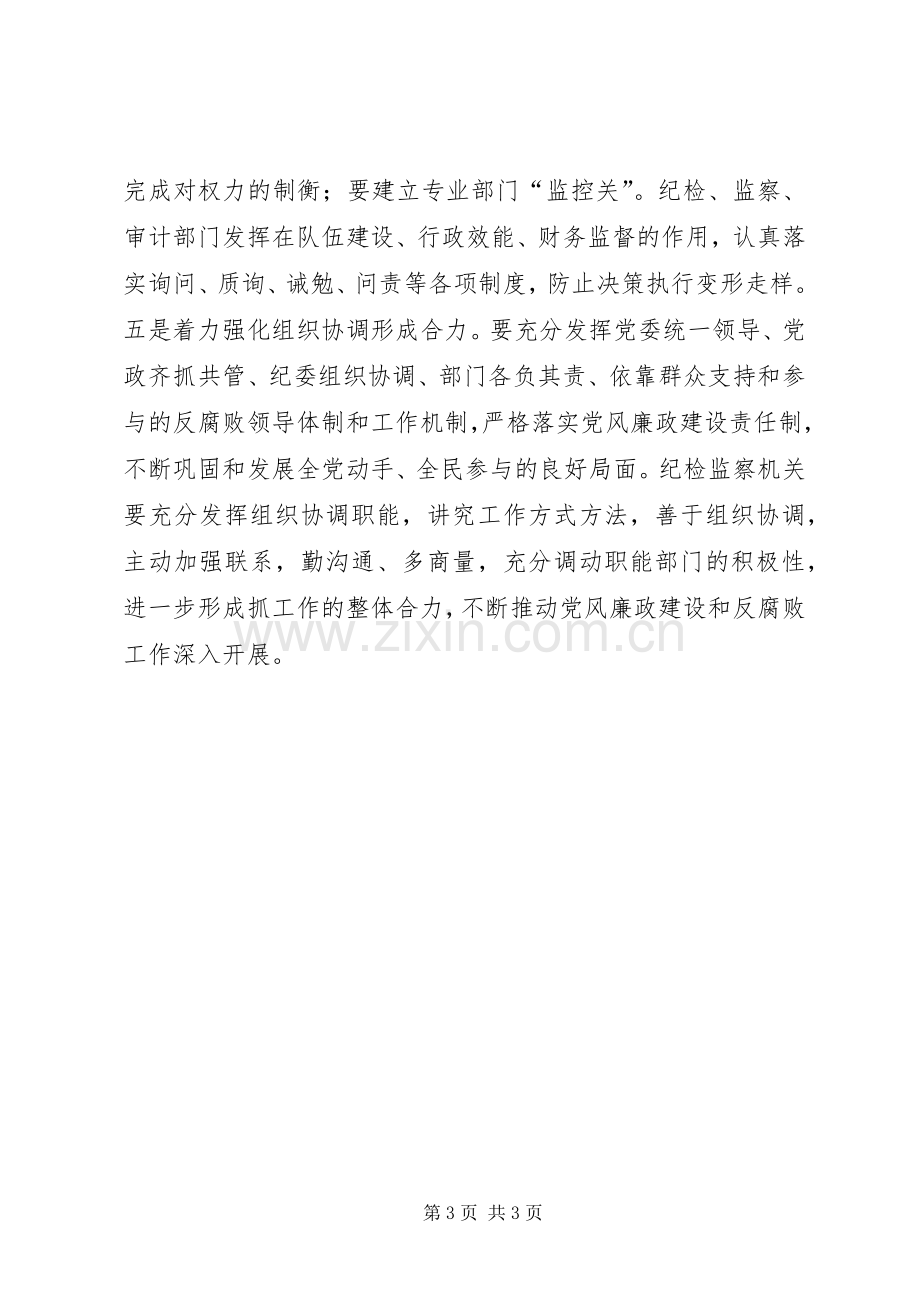 完成对权力的制衡；要建立专业部门“监控关”。纪检、监察、审计部门发挥在队伍建设、行政效能、财务监督的作用，认真落实询问、质询、诫勉、问责等各项制度，防止决策执行变形走样。五是着力强化组织协调形成合力。要充分发挥党委统一领导、党政齐抓共管、纪委组织协调、部门各负其责、依靠群众支持和参与的反腐败领导体制和工作机制，严格落实党风廉政建设责任制，不断巩固和发展全党动手、全民参与的良好局面。纪检监察机关要充分发挥组织协调职能，讲究工作方式方法，善于组织协调，主动加强联系，勤沟通、多商量，充分调动职能部门的积极性，进一步形成抓工作的整体合力，不断推动党风廉政建设和反腐败工作深入开展。

第3页 共3页

www.zixin.com.cn